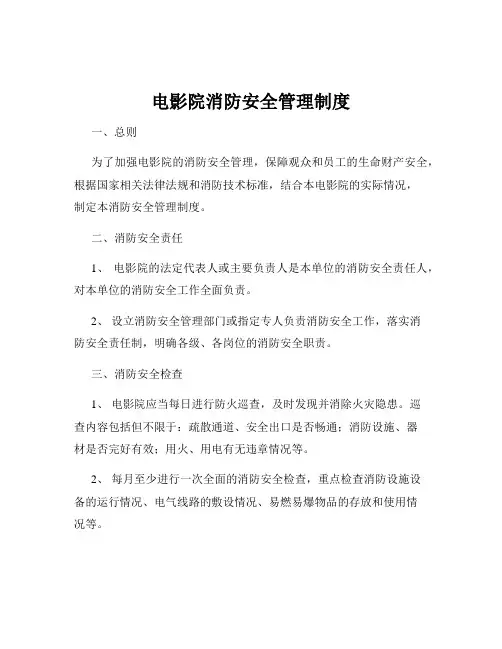 电影院消防安全管理制度

一、总则

为了加强电影院的消防安全管理，保障观众和员工的生命财产安全，根据国家相关法律法规和消防技术标准，结合本电影院的实际情况，制定本消防安全管理制度。

二、消防安全责任

1、 电影院的法定代表人或主要负责人是本单位的消防安全责任人，对本单位的消防安全工作全面负责。

2、 设立消防安全管理部门或指定专人负责消防安全工作，落实消防安全责任制，明确各级、各岗位的消防安全职责。

三、消防安全检查

1、 电影院应当每日进行防火巡查，及时发现并消除火灾隐患。巡查内容包括但不限于：疏散通道、安全出口是否畅通；消防设施、器材是否完好有效；用火、用电有无违章情况等。

2、 每月至少进行一次全面的消防安全检查，重点检查消防设施设备的运行情况、电气线路的敷设情况、易燃易爆物品的存放和使用情况等。